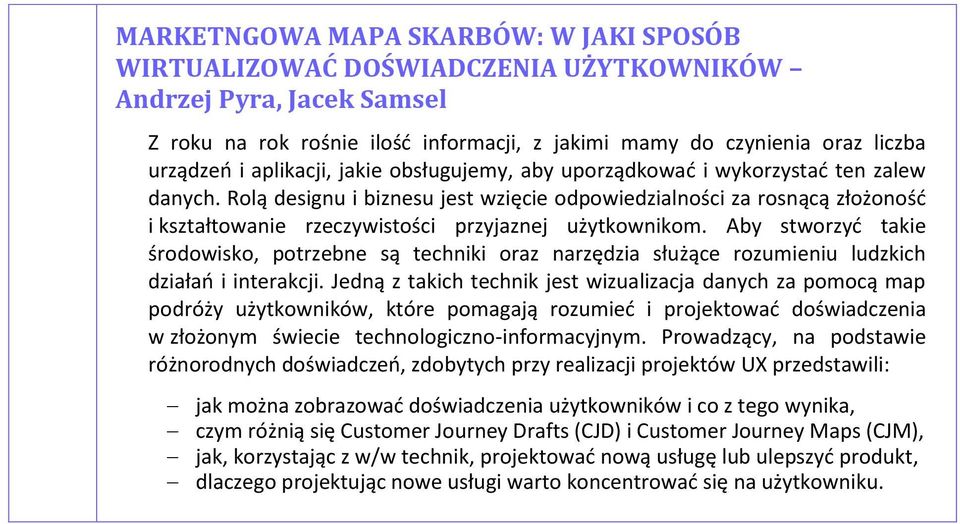 MARKETNGOWA MAPA SKARBÓW: W JAKI SPOSÓB WIRTUALIZOWAĆ DOŚWIADCZENIA UŻYTKOWNIKÓW – Andrzej Pyra, Jacek Samsel

Z roku na rok rośnie ilość informacji, z jakimi mamy do czynienia oraz liczba urządzeń i aplikacji, jakie obsługujemy, aby uporządkować i wykorzystać ten zalew danych. Rolą designu i biznesu jest wzięcie odpowiedzialności za rosnącą złożoność i kształtowanie rzeczywistości przyjaznej użytkownikom. Aby stworzyć takie środowisko, potrzebne są techniki oraz narzędzia służące rozumieniu ludzkich działań i interakcji. Jedną z takich technik jest wizualizacja danych za pomocą map podróży użytkowników, które pomagają rozumieć i projektować doświadczenia w złożonym świecie technologiczno-informacyjnym. Prowadzący, na podstawie różnorodnych doświadczeń, zdobytych przy realizacji projektów UX przedstawili:

– jak można zobrazować doświadczenia użytkowników i co z tego wynika,
– czym różnią się Customer Journey Drafts (CJD) i Customer Journey Maps (CJM),
– jak, korzystając z w/w technik, projektować nową usługę lub ulepszyć produkt,
– dlaczego projektując nowe usługi warto koncentrować się na użytkowniku.